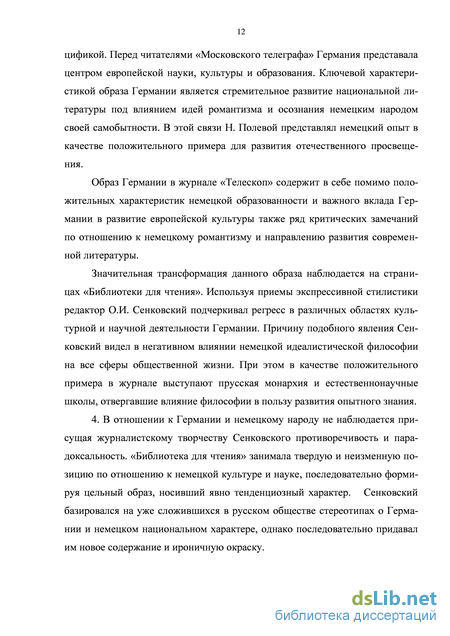 12

цификой. Перед читателями «Московского телеграфа» Германия представала центром европейской науки, культуры и образования. Ключевой характеристикой образа Германии является стремительное развитие национальной литературы под влиянием идей романтизма и осознания немецким народом своей самобытности. В этой связи Н. Полевой представлял немецкий опыт в качестве положительного примера для развития отечественного просвещения.

Образ Германии в журнале «Телескоп» содержит в себе помимо положительных характеристик немецкой образованности и важного вклада Германии в развитие европейской культуры также ряд критических замечаний по отношению к немецкому романтизму и направлению развития современной литературы.

Значительная трансформация данного образа наблюдается на страницах «Библиотеки для чтения». Используя приемы экспрессивной стилистики редактор О.И. Сенковский подчеркивал регресс в различных областях культурной и научной деятельности Германии. Причину подобного явления Сенковский видел в негативном влиянии немецкой идеалистической философии на все сферы общественной жизни. При этом в качестве положительного примера в журнале выступают прусская монархия и естественнонаучные школы, отвергавшие влияние философии в пользу развития опытного знания.

4. В отношении к Германии и немецкому народу не наблюдается присущая журналистскому творчеству Сенковского противоречивость и парадоксальность. «Библиотека для чтения» занимала твердую и неизменную позицию по отношению к немецкой культуре и науке, последовательно формируя цельный образ, носивший явно тенденциозный характер. Сенковский базировался на уже сложившихся в русском обществе стереотипах о Германии и немецком национальном характере, однако последовательно придавал им новое содержание и ироничную окраску.

dsLib.net
библиотека диссертаций